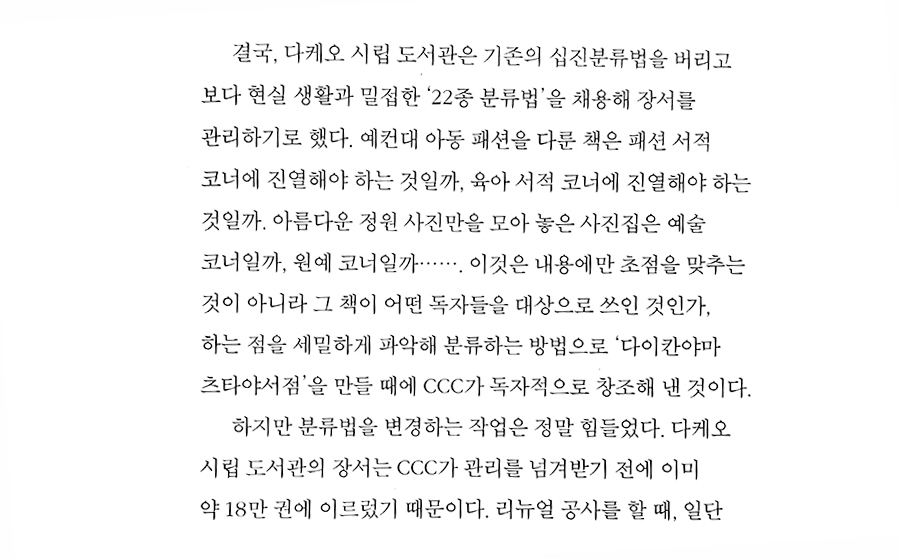 결국, 다케오 시립 도서관은 기존의 십진분류법을 버리고 보다 현실 생활과 밀접한 '22종 분류법'을 채용해 장서를 관리하기로 했다. 예컨대 아동 패션을 다룬 책은 패션 서적 코너에 진열해야 하는 것일까, 육아 서적 코너에 진열해야 하는 것일까. 아름다운 정원 사진만을 모아 놓은 사진집은 예술 코너일까, 원예 코너일까……. 이것은 내용에만 초점을 맞추는 것이 아니라 그 책이 어떤 독자들을 대상으로 쓰인 것인가, 하는 점을 세밀하게 파악해 분류하는 방법으로 '다이칸야마 츠타야서점'을 만들 때에 CCC가 독자적으로 창조해 낸 것이다.

하지만 분류법을 변경하는 작업은 정말 힘들었다. 다케오 시립 도서관의 장서는 CCC가 관리를 넘겨받기 전에 이미 약 18만 권에 이르렀기 때문이다. 리뉴얼 공사를 할 때, 일단